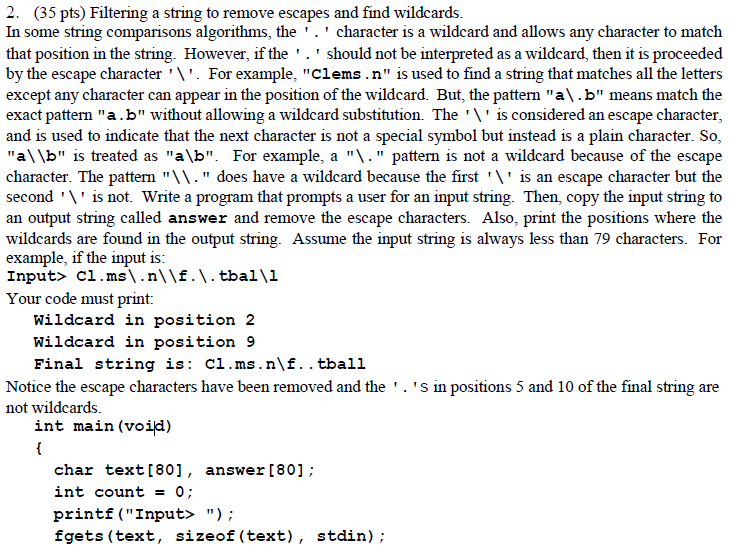 2. (35 pts) Filtering a string to remove escapes and find wildcards.
In some string comparisons algorithms, the '.' character is a wildcard and allows any character to match that position in the string. However, if the '.' should not be interpreted as a wildcard, then it is proceeded by the escape character '\'. For example, "Clems.n" is used to find a string that matches all the letters except any character can appear in the position of the wildcard. But, the pattern "a\.b" means match the exact pattern "a.b" without allowing a wildcard substitution. The '\' is considered an escape character, and is used to indicate that the next character is not a special symbol but instead is a plain character. So, "a\\b" is treated as "a\b". For example, a "\." pattern is not a wildcard because of the escape character. The pattern "\\." does have a wildcard because the first '\' is an escape character but the second '\' is not. Write a program that prompts a user for an input string. Then, copy the input string to an output string called answer and remove the escape characters. Also, print the positions where the wildcards are found in the output string. Assume the input string is always less than 79 characters. For example, if the input is:
Input> Cl.ms\.n\\f.\.tbal\l
Your code must print:
Wildcard in position 2
Wildcard in position 9
Final string is: Cl.ms.n\f..tball
Notice the escape characters have been removed and the '.'s in positions 5 and 10 of the final string are not wildcards.
int main(void)
{
char text[80], answer[80];
int count = 0;
printf("Input> ");
fgets(text, sizeof(text), stdin);